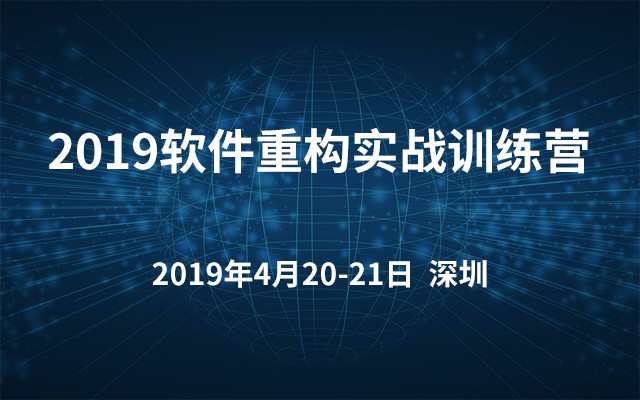 2019软件重构实战训练营

2019年4月20-21日 深圳